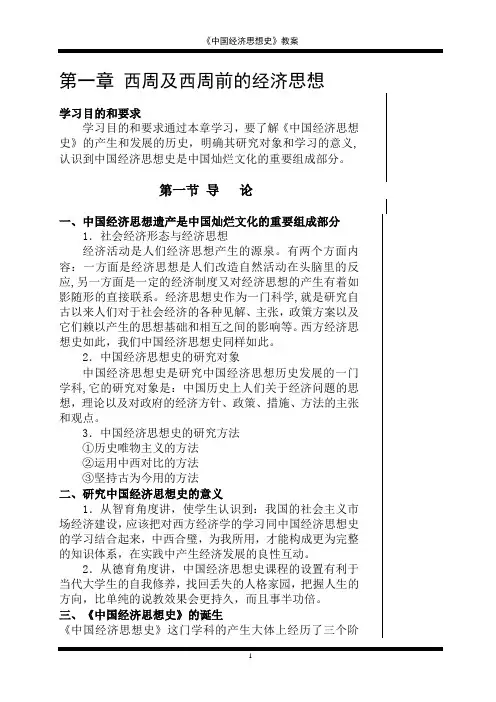 《中国经济思想史》教案

第一章 西周及西周前的经济思想

学习目的和要求

学习目的和要求通过本章学习，要了解《中国经济思想史》的产生和发展的历史，明确其研究对象和学习的意义，认识到中国经济思想史是中国灿烂文化的重要组成部分。

第一节 导 论

一、中国经济思想遗产是中国灿烂文化的重要组成部分

1．社会经济形态与经济思想

经济活动是人们经济思想产生的源泉。有两个方面内容：一方面是经济思想是人们改造自然活动在头脑里的反应，另一方面是一定的经济制度又对经济思想的产生有着如影随形的直接联系。经济思想史作为一门科学，就是研究自古以来人们对于社会经济的各种见解、主张，政策方案以及它们赖以产生的思想基础和相互之间的影响等。西方经济思想史如此，我们中国经济思想史同样如此。

2．中国经济思想史的研究对象

中国经济思想史是研究中国经济思想历史发展的一门学科，它的研究对象是：中国历史上人们关于经济问题的思想，理论以及对政府的经济方针、政策、措施、方法的主张和观点。

3．中国经济思想史的研究方法

①历史唯物主义的方法

②运用中西对比的方法

③坚持古为今用的方法

二、研究中国经济思想史的意义

1．从智育角度讲，使学生认识到：我国的社会主义市场经济建设，应该把对西方经济学的学习同中国经济思想史的学习结合起来，中西合璧，为我所用，才能构成更为完整的知识体系，在实践中产生经济发展的良性互动。

2．从德育角度讲，中国经济思想史课程的设置有利于当代大学生的自我修养，找回丢失的人格家园，把握人生的方向，比单纯的说教效果会更持久，而且事半功倍。

三、《中国经济思想史》的诞生

《中国经济思想史》这门学科的产生大体上经历了三个阶

1